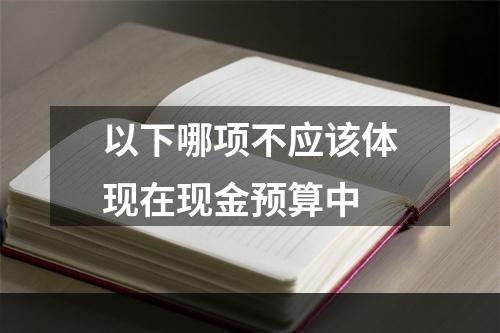 以下哪项不应该体现在现金预算中